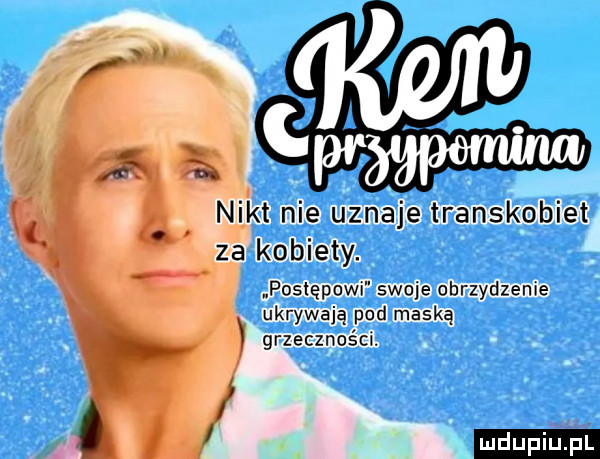 Ken przypomina

Nikt nie uznaje transkobiet za kobiety.

„Postępowi" swoje obrzydzenie ukrywają pod maską grzeczności.

mdupiu.pl